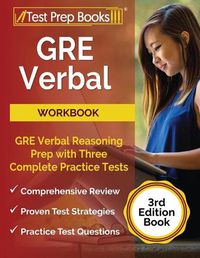 Test Prep Books

GRE Verbal

WORKBOOK

GRE Verbal Reasoning Prep with Three Complete Practice Tests

✓ Comprehensive Review
✓ Proven Test Strategies
✓ Practice Test Questions

3rd Edition Book